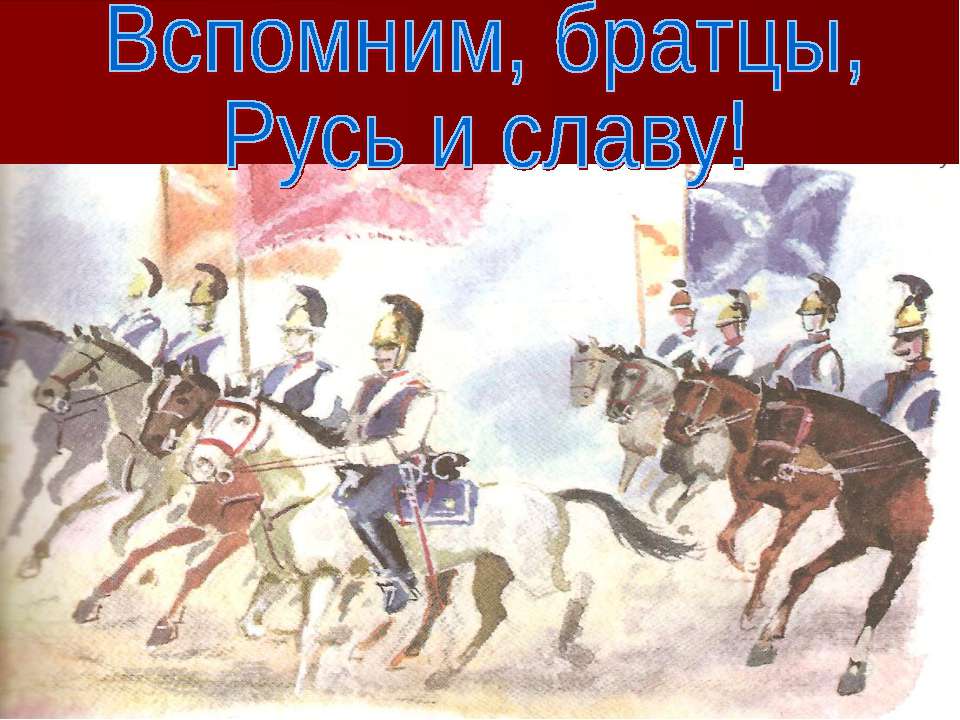 Вспомним, братцы, Русь и славу!